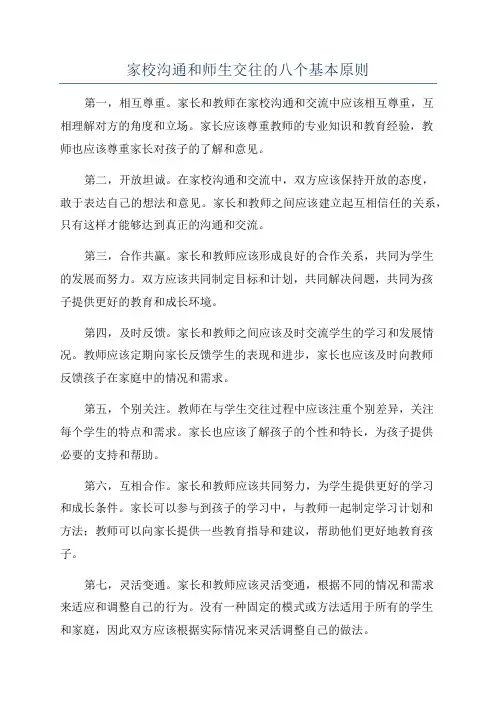 家校沟通和师生交往的八个基本原则

第一，相互尊重。家长和教师在家校沟通和交流中应该相互尊重，互相理解对方的角度和立场。家长应该尊重教师的专业知识和教育经验，教师也应该尊重家长对孩子的了解和意见。

第二，开放坦诚。在家校沟通和交流中，双方应该保持开放的态度，敢于表达自己的想法和意见。家长和教师之间应该建立起互相信任的关系，只有这样才能够达到真正的沟通和交流。

第三，合作共赢。家长和教师应该形成良好的合作关系，共同为学生的发展而努力。双方应该共同制定目标和计划，共同解决问题，共同为孩子提供更好的教育和成长环境。

第四，及时反馈。家长和教师之间应该及时交流学生的学习和发展情况。教师应该定期向家长反馈学生的表现和进步，家长也应该及时向教师反馈孩子在家庭中的情况和需求。

第五，个别关注。教师在与学生交往过程中应该注重个别差异，关注每个学生的特点和需求。家长也应该了解孩子的个性和特长，为孩子提供必要的支持和帮助。

第六，互相合作。家长和教师应该共同努力，为学生提供更好的学习和成长条件。家长可以参与到孩子的学习中，与教师一起制定学习计划和方法；教师可以向家长提供一些教育指导和建议，帮助他们更好地教育孩子。

第七，灵活变通。家长和教师应该灵活变通，根据不同的情况和需求来适应和调整自己的行为。没有一种固定的模式或方法适用于所有的学生和家庭，因此双方应该根据实际情况来灵活调整自己的做法。